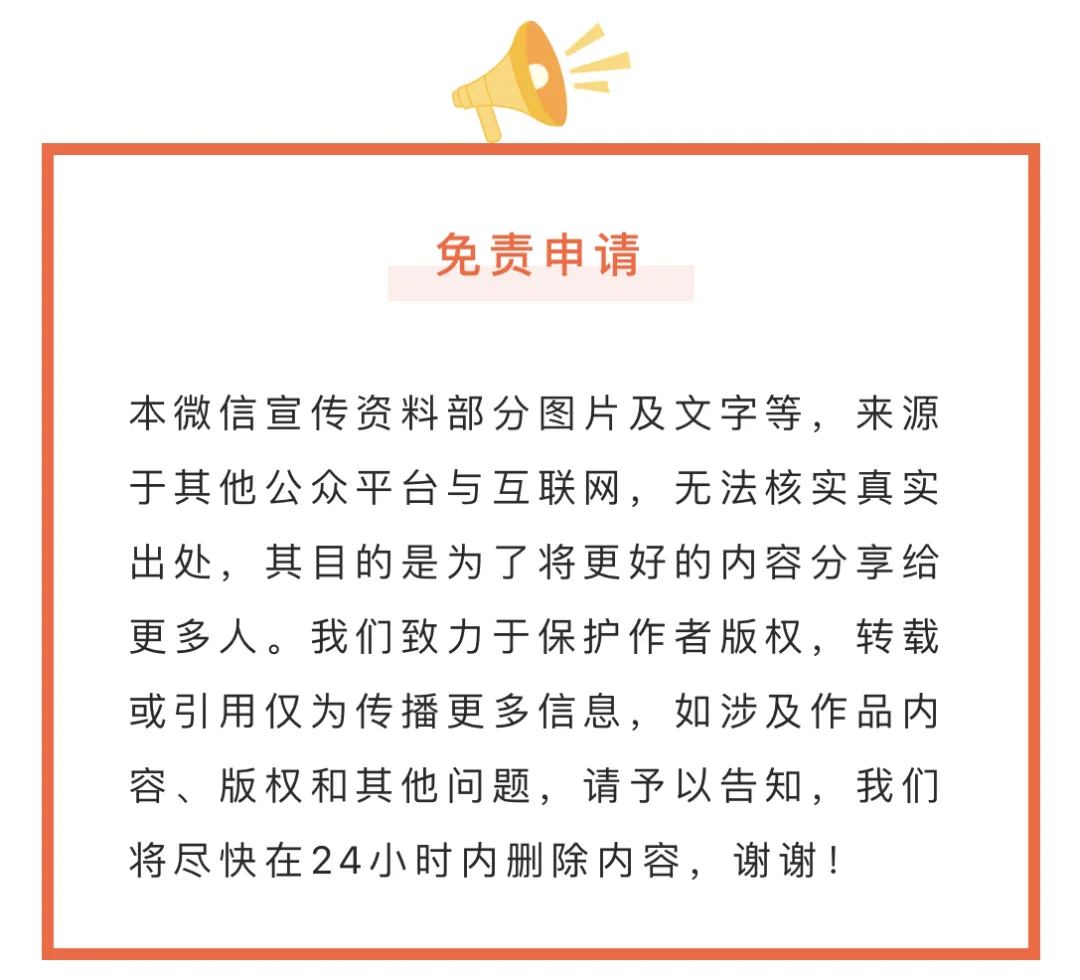 免责申请

本微信宣传资料部分图片及文字等，来源于其他公众平台与互联网，无法核实真实出处，其目的是为了将更好的内容分享给更多人。我们致力于保护作者版权，转载或引用仅为传播更多信息，如涉及作品内容、版权和其他问题，请予以告知，我们将尽快在24小时内删除内容，谢谢！